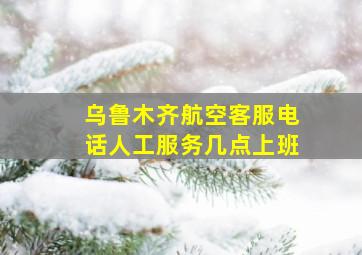 乌鲁木齐航空客服电话人工服务几点上班